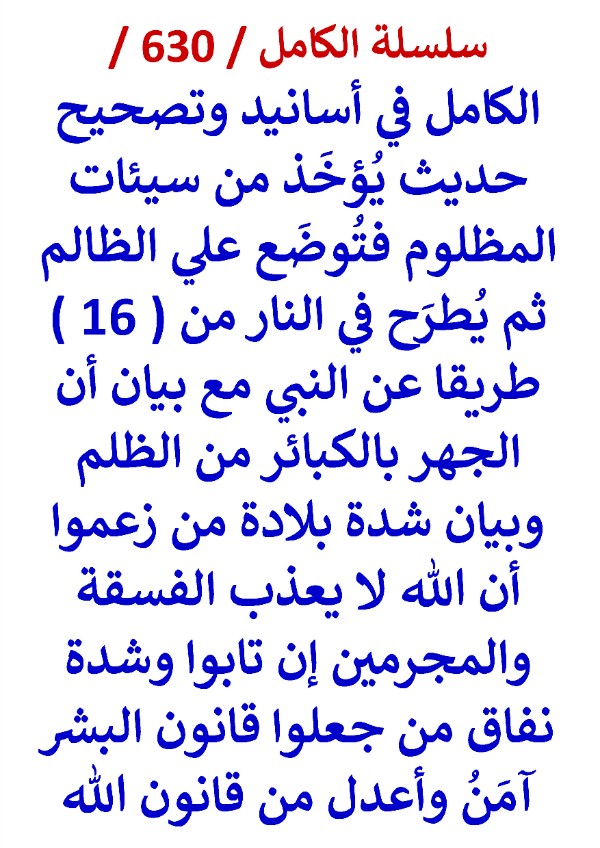 سلسلة الكامل / 630 /

الكامل في أسانيد وتصحيح حديث يُؤخَذ من سيئات المظلوم فتُوضَع علي الظالم ثم يُطرَح في النار من ( 16 ) طريقا عن النبي مع بيان أن الجهر بالكبائر من الظلم وبيان شدة بلادة من زعموا أن الله لا يعذب الفسقة والمجرمين إن تابوا وشدة نفاق من جعلوا قانون البشر آمَنُ وأعدل من قانون الله